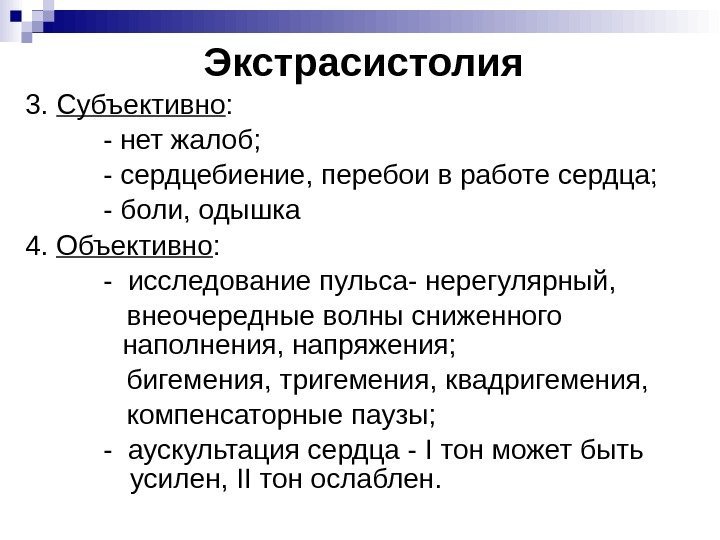 Экстрасистолия

3. Субъективно:

- нет жалоб;

- сердцебиение, перебои в работе сердца;

- боли, одышка

4. Объективно:

- исследование пульса- нерегулярный, внеочередные волны сниженного наполнения, напряжения;

бигемения, тригемения, квадригемения, компенсаторные паузы;

- аускультация сердца - I тон может быть усилен, II тон ослаблен.